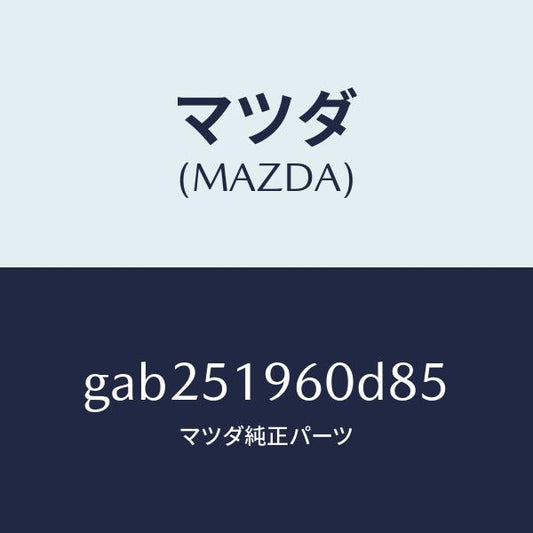 マツダ
(MAZDA)

gab251960d85
マツダ純正パーツ